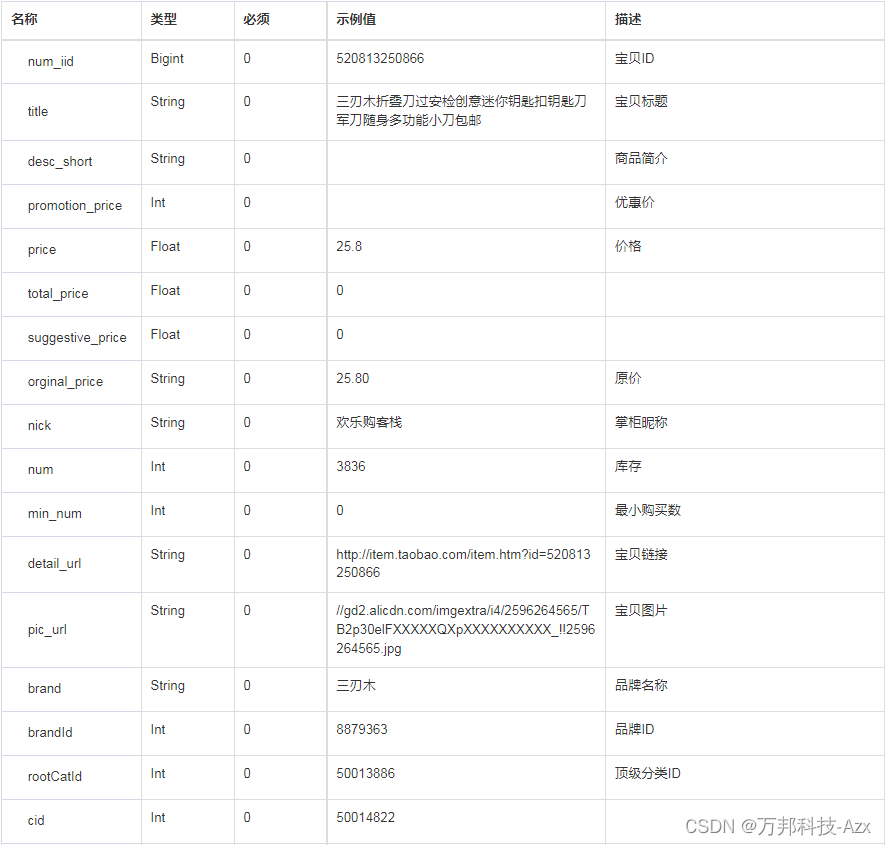 | 名称 | 类型 | 必须 | 示例值 | 描述 |
|---|---|---|---|---|
| num_iid | Bigint | 0 | 520813250866 | 宝贝ID |
| title | String | 0 | 三刃木折叠刀过安检创意迷你钥匙扣钥匙刀军刀随身多功能小刀包邮 | 宝贝标题 |
| desc_short | String | 0 | | 商品简介 |
| promotion_price | Int | 0 | | 优惠价 |
| price | Float | 0 | 25.8 | 价格 |
| total_price | Float | 0 | 0 | |
| suggestive_price | Float | 0 | 0 | |
| orginal_price | String | 0 | 25.80 | 原价 |
| nick | String | 0 | 欢乐购客栈 | 掌柜昵称 |
| num | Int | 0 | 3836 | 库存 |
| min_num | Int | 0 | 0 | 最小购买数 |
| detail_url | String | 0 | http://item.taobao.com/item.htm?id=520813250866 | 宝贝链接 |
| pic_url | String | 0 | //gd2.alicdn.com/imgextra/i4/2596264565/TB2p30elFXXXXXQXpXXXXXXXXXX_!!2596264565.jpg | 宝贝图片 |
| brand | String | 0 | 三刃木 | 品牌名称 |
| brandId | Int | 0 | 8879363 | 品牌ID |
| rootCatId | Int | 0 | 50013886 | 顶级分类ID |
| cid | Int | 0 | 50014822 | |

CSDN @万邦科技-Azx